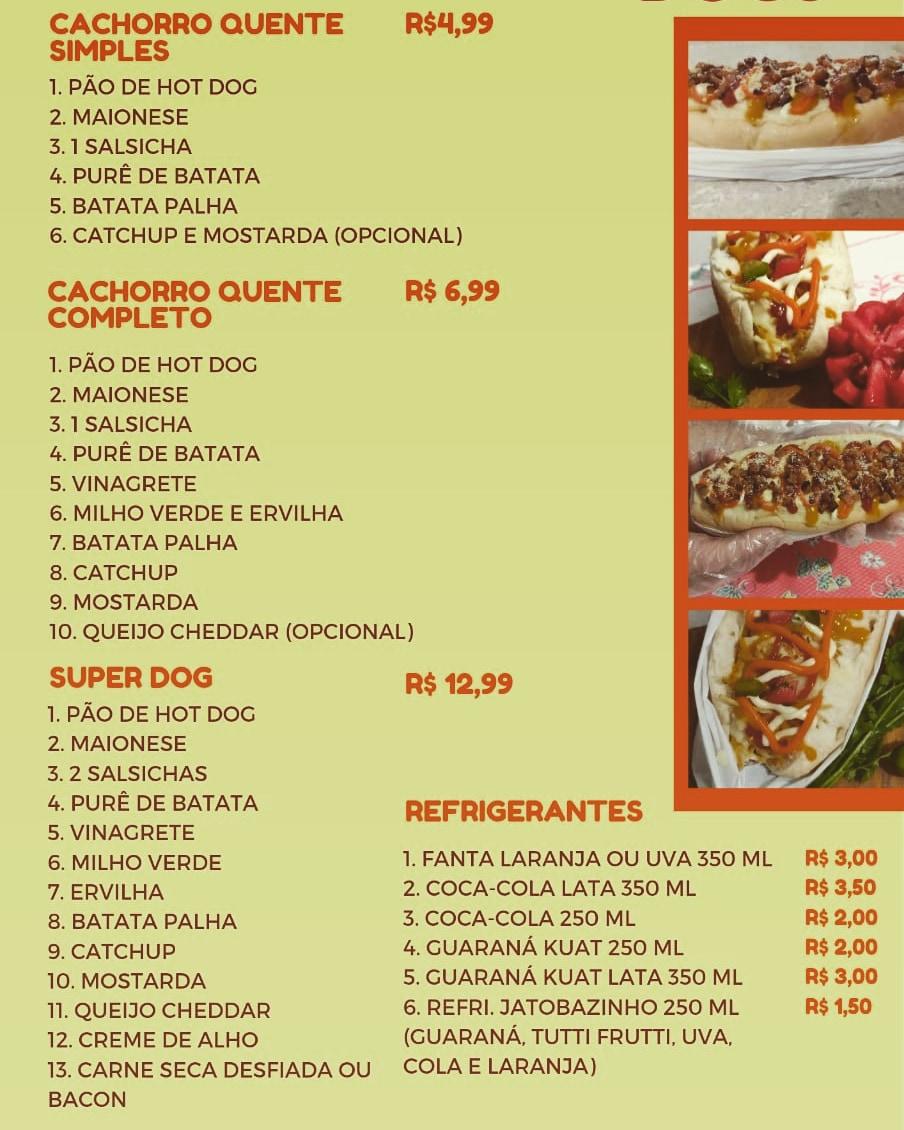 CACHORRO QUENTE SIMPLES R$4,99
1. PÃO DE HOT DOG
2. MAIONESE
3. 1 SALSICHA
4. PURÊ DE BATATA
5. BATATA PALHA
6. CATCHUP E MOSTARDA (OPCIONAL)

CACHORRO QUENTE COMPLETO R$ 6,99
1. PÃO DE HOT DOG
2. MAIONESE
3. 1 SALSICHA
4. PURÊ DE BATATA
5. VINAGRETE
6. MILHO VERDE E ERVILHA
7. BATATA PALHA
8. CATCHUP
9. MOSTARDA
10. QUEIJO CHEDDAR (OPCIONAL)

SUPER DOG R$ 12,99
1. PÃO DE HOT DOG
2. MAIONESE
3. 2 SALSICHAS
4. PURÊ DE BATATA
5. VINAGRETE
6. MILHO VERDE
7. ERVILHA
8. BATATA PALHA
9. CATCHUP
10. MOSTARDA
11. QUEIJO CHEDDAR
12. CREME DE ALHO
13. CARNE SECA DESFIADA OU BACON

REFRIGERANTES
1. FANTA LARANJA OU UVA 350 ML R$ 3,00
2. COCA-COLA LATA 350 ML R$ 3,50
3. COCA-COLA 250 ML R$ 2,00
4. GUARANÁ KUAT 250 ML R$ 2,00
5. GUARANÁ KUAT LATA 350 ML R$ 3,00
6. REFRI. JATOBAZINHO 250 ML R$ 1,50
(GUARANÁ, TUTTI FRUTTI, UVA, COLA E LARANJA)